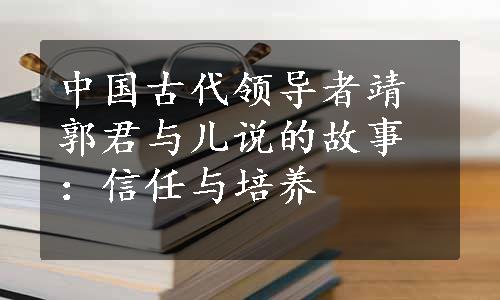 中国古代领导者靖郭君与儿说的故事：信任与培养